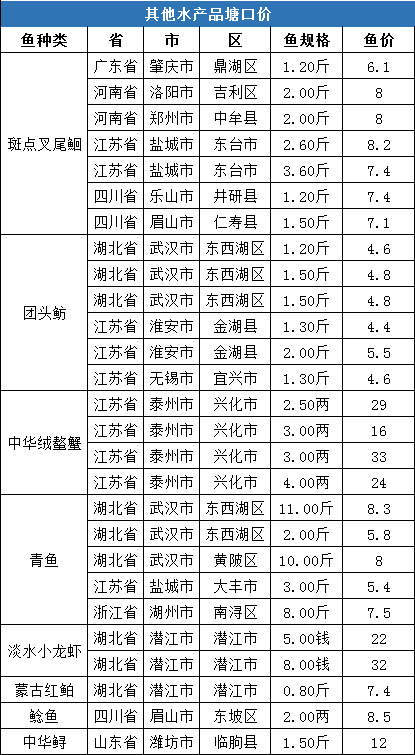 其他水产品塘口价

| 鱼种类 | 省 | 市 | 区 | 鱼规格 | 鱼价 |
|---|---|---|---|---|---|
| 斑点叉尾鮰 | 广东省 | 肇庆市 | 鼎湖区 | 1.20斤 | 6.1 |
| | 河南省 | 洛阳市 | 吉利区 | 2.00斤 | 8 |
| | 河南省 | 郑州市 | 中牟县 | 2.00斤 | 8 |
| | 江苏省 | 盐城市 | 东台市 | 2.60斤 | 8.2 |
| | 江苏省 | 盐城市 | 东台市 | 3.60斤 | 7.4 |
| | 四川省 | 乐山市 | 井研县 | 1.20斤 | 7.4 |
| | 四川省 | 眉山市 | 仁寿县 | 1.50斤 | 7.1 |
| 团头鲂 | 湖北省 | 武汉市 | 东西湖区 | 1.20斤 | 4.6 |
| | 湖北省 | 武汉市 | 东西湖区 | 1.50斤 | 4.8 |
| | 湖北省 | 武汉市 | 东西湖区 | 1.50斤 | 4.8 |
| | 江苏省 | 淮安市 | 金湖县 | 1.30斤 | 4.4 |
| | 江苏省 | 淮安市 | 金湖县 | 2.00斤 | 5.5 |
| | 江苏省 | 无锡市 | 宜兴市 | 1.30斤 | 4.6 |
| 中华绒螯蟹 | 江苏省 | 泰州市 | 兴化市 | 2.50两 | 29 |
| | 江苏省 | 泰州市 | 兴化市 | 3.00两 | 16 |
| | 江苏省 | 泰州市 | 兴化市 | 3.00两 | 33 |
| | 江苏省 | 泰州市 | 兴化市 | 4.00两 | 24 |
| 青鱼 | 湖北省 | 武汉市 | 东西湖区 | 11.00斤 | 8.3 |
| | 湖北省 | 武汉市 | 东西湖区 | 2.00斤 | 5.8 |
| | 湖北省 | 武汉市 | 黄陂区 | 10.00斤 | 8 |
| | 江苏省 | 盐城市 | 大丰市 | 3.00斤 | 5.4 |
| | 浙江省 | 湖州市 | 南浔区 | 8.00斤 | 7.5 |
| 淡水小龙虾 | 湖北省 | 潜江市 | 潜江市 | 5.00钱 | 22 |
| | 湖北省 | 潜江市 | 潜江市 | 8.00钱 | 32 |
| 蒙古红鲌 | 湖北省 | 潜江市 | 潜江市 | 0.80斤 | 7.4 |
| 鲶鱼 | 四川省 | 眉山市 | 东坡区 | 2.00两 | 8.5 |
| 中华鲟 | 山东省 | 潍坊市 | 临朐县 | 1.50斤 | 12 |